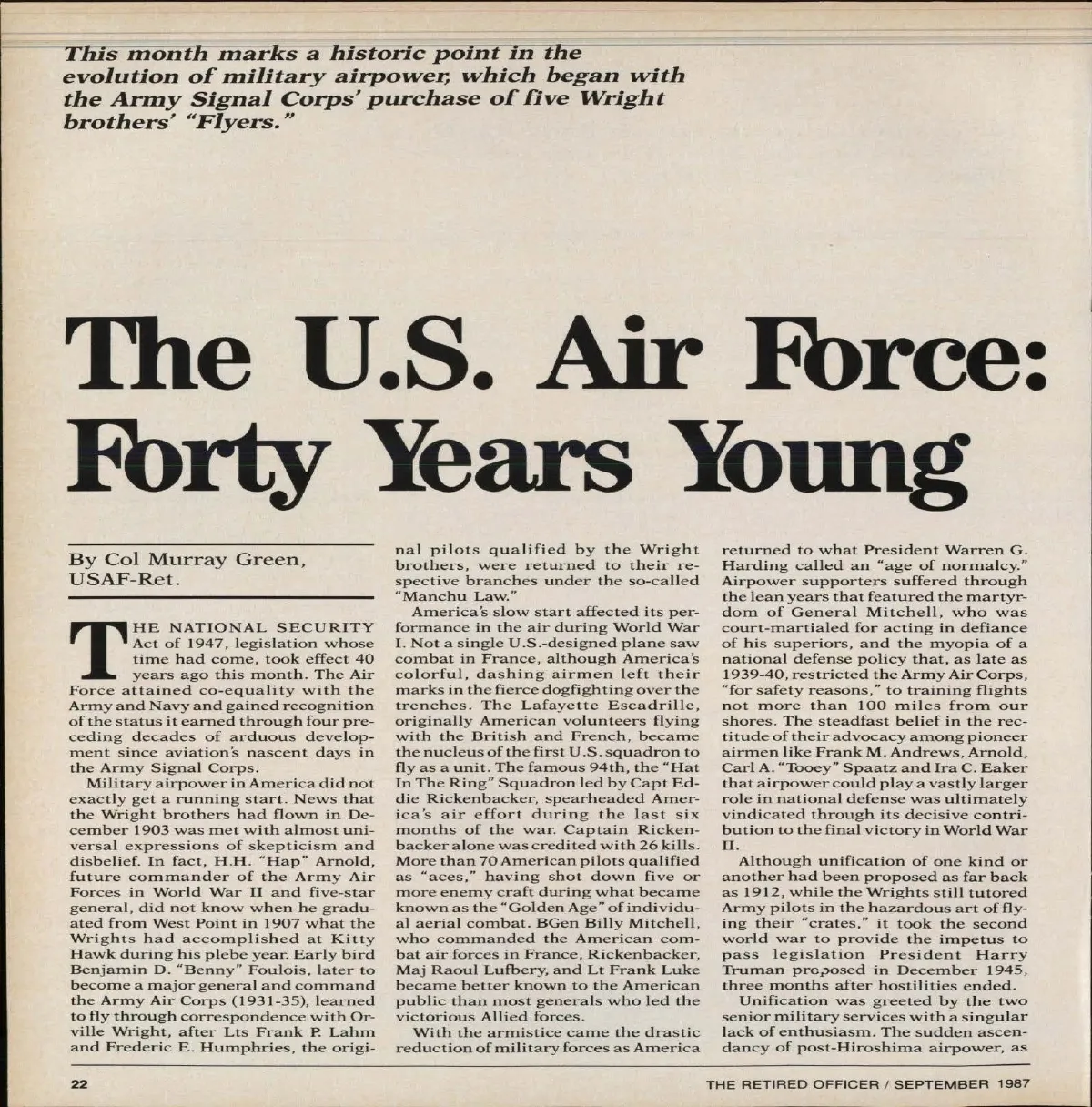 This month marks a historic point in the evolution of military airpower, which began with the Army Signal Corps' purchase of five Wright brothers' "Flyers."

The U.S. Air Force: Forty Years Young

By Col Murray Green, USAF-Ret.

THE NATIONAL SECURITY Act of 1947, legislation whose time had come, took effect 40 years ago this month. The Air Force attained co-equality with the Army and Navy and gained recognition of the status it earned through four preceding decades of arduous development since aviation's nascent days in the Army Signal Corps.

Military airpower in America did not exactly get a running start. News that the Wright brothers had flown in December 1903 was met with almost universal expressions of skepticism and disbelief. In fact, H.H. "Hap" Arnold, future commander of the Army Air Forces in World War II and five-star general, did not know when he graduated from West Point in 1907 what the Wrights had accomplished at Kitty Hawk during his plebe year. Early bird Benjamin D. "Benny" Foulois, later to become a major general and command the Army Air Corps (1931-35), learned to fly through correspondence with Orville Wright, after Lts Frank P. Lahm and Frederic E. Humphries, the original pilots qualified by the Wright brothers, were returned to their respective branches under the so-called "Manchu Law."

America's slow start affected its performance in the air during World War I. Not a single U.S.-designed plane saw combat in France, although America's colorful, dashing airmen left their marks in the fierce dogfighting over the trenches. The Lafayette Escadrille, originally American volunteers flying with the British and French, became the nucleus of the first U.S. squadron to fly as a unit. The famous 94th, the "Hat In The Ring" Squadron led by Capt Eddie Rickenbacker, spearheaded America's air effort during the last six months of the war. Captain Rickenbacker alone was credited with 26 kills. More than 70 American pilots qualified as "aces," having shot down five or more enemy craft during what became known as the "Golden Age" of individual aerial combat. BGen Billy Mitchell, who commanded the American combat air forces in France, Rickenbacker, Maj Raoul Lufbery, and Lt Frank Luke became better known to the American public than most generals who led the victorious Allied forces.

With the armistice came the drastic reduction of military forces as America returned to what President Warren G. Harding called an "age of normalcy." Airpower supporters suffered through the lean years that featured the martyrdom of General Mitchell, who was court-martialed for acting in defiance of his superiors, and the myopia of a national defense policy that, as late as 1939-40, restricted the Army Air Corps, "for safety reasons," to training flights not more than 100 miles from our shores. The steadfast belief in the rectitude of their advocacy among pioneer airmen like Frank M. Andrews, Arnold, Carl A. "Tooey" Spaatz and Ira C. Eaker that airpower could play a vastly larger role in national defense was ultimately vindicated through its decisive contribution to the final victory in World War II.

Although unification of one kind or another had been proposed as far back as 1912, while the Wrights still tutored Army pilots in the hazardous art of flying their "crates," it took the second world war to provide the impetus to pass legislation President Harry Truman proposed in December 1945, three months after hostilities ended.

Unification was greeted by the two senior military services with a singular lack of enthusiasm. The sudden ascendancy of post-Hiroshima airpower, as

22

THE RETIRED OFFICER / SEPTEMBER 1987